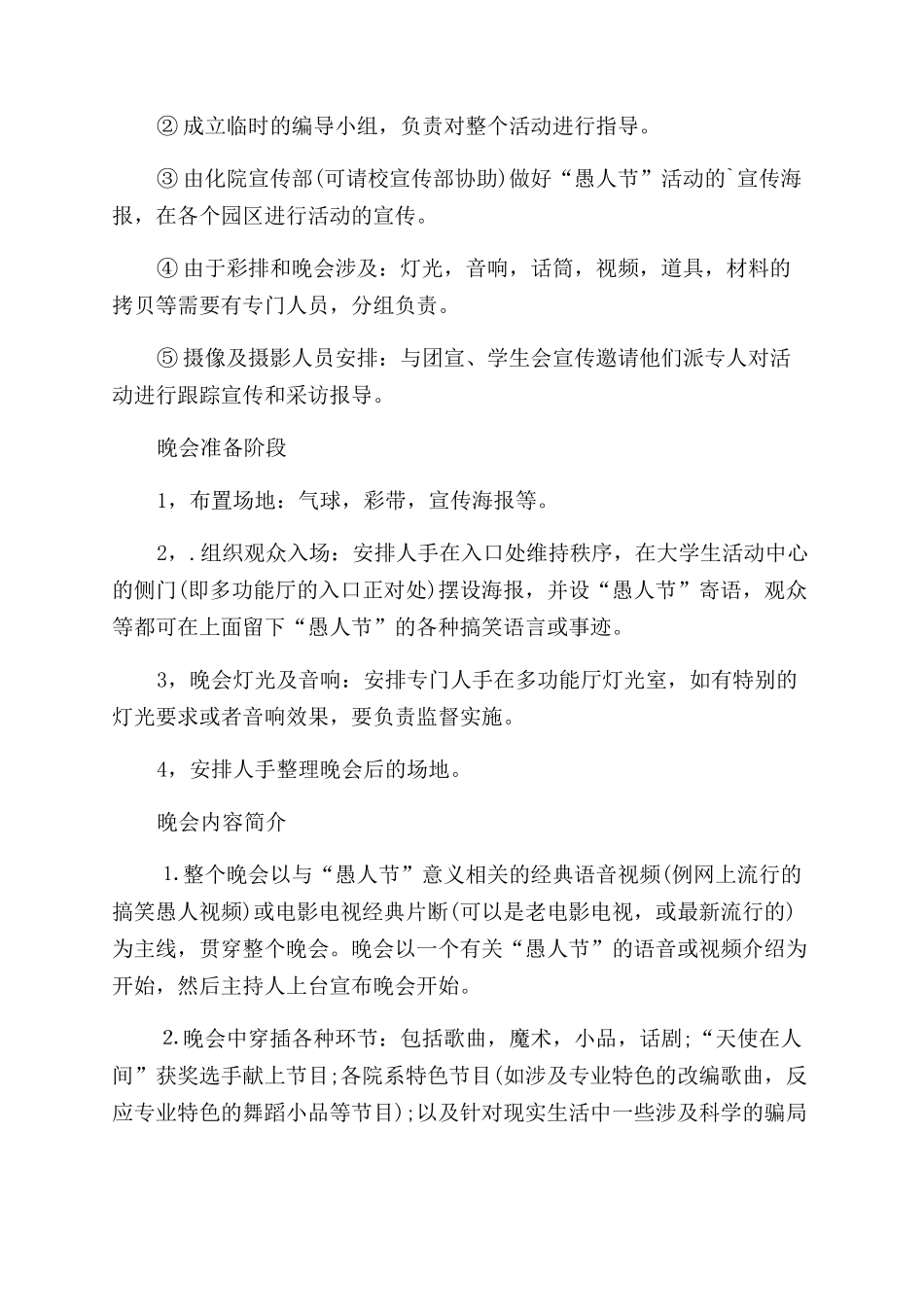 ② 成立临时的编导小组，负责对整个活动进行指导。

③ 由化院宣传部(可请校宣传部协助)做好“愚人节”活动的`宣传海报，在各个园区进行活动的宣传。

④ 由于彩排和晚会涉及：灯光，音响，话筒，视频，道具，材料的拷贝等需要有专门人员，分组负责。

⑤ 摄像及摄影人员安排：与团宣、学生会宣传邀请他们派专人对活动进行跟踪宣传和采访报导。

晚会准备阶段

1，布置场地：气球，彩带，宣传海报等。

2，.组织观众入场：安排人手在入口处维持秩序，在大学生活动中心的侧门(即多功能厅的入口正对处)摆设海报，并设“愚人节”寄语，观众等都可在上面留下“愚人节”的各种搞笑语言或事迹。

3，晚会灯光及音响：安排专门人手在多功能厅灯光室，如有特别的灯光要求或者音响效果，要负责监督实施。

4，安排人手整理晚会后的场地。

晚会内容简介

1.整个晚会以与“愚人节”意义相关的经典语音视频(例网上流行的搞笑愚人视频)或电影电视经典片断(可以是老电影电视，或最新流行的)为主线，贯穿整个晚会。晚会以一个有关“愚人节”的语音或视频介绍为开始，然后主持人上台宣布晚会开始。

2.晚会中穿插各种环节：包括歌曲，魔术，小品，话剧;“天使在人间”获奖选手献上节目;各院系特色节目(如涉及专业特色的改编歌曲，反应专业特色的舞蹈小品等节目);以及针对现实生活中一些涉及科学的骗局